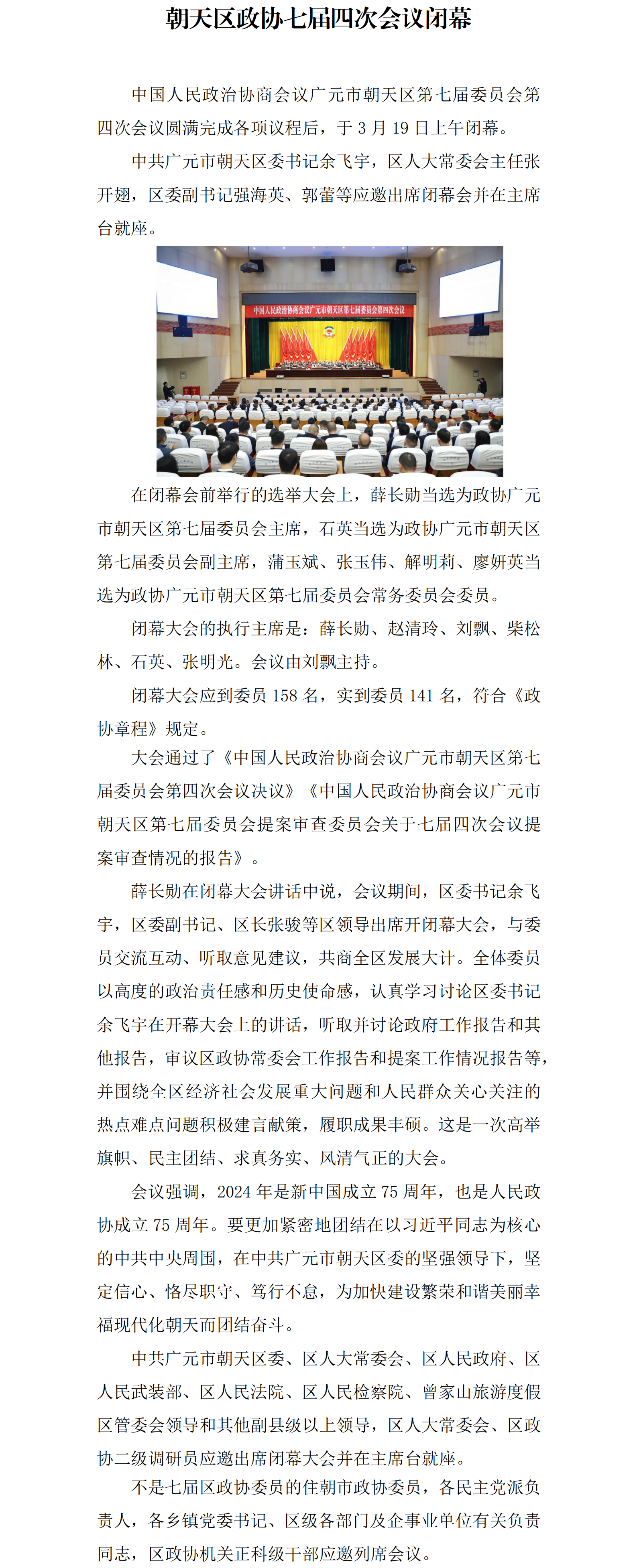 朝天区政协七届四次会议闭幕

中国人民政治协商会议广元市朝天区第七届委员会第四次会议圆满完成各项议程后，于 3 月 19 日上午闭幕。

中共广元市朝天区委书记余飞宇，区人大常委会主任张开翅，区委副书记强海英、郭蕾等应邀出席闭幕会并在主席台就座。

中国人民政治协商会议广元市朝天区第七届委员会第四次会议

在闭幕会前举行的选举大会上，薛长勋当选为政协广元市朝天区第七届委员会主席，石英当选为政协广元市朝天区第七届委员会副主席，蒲玉斌、张玉伟、解明莉、廖妍英当选为政协广元市朝天区第七届委员会常务委员会委员。

闭幕大会的执行主席是：薛长勋、赵清玲、刘飘、柴松林、石英、张明光。会议由刘飘主持。

闭幕大会应到委员 158 名，实到委员 141 名，符合《政协章程》规定。

大会通过了《中国人民政治协商会议广元市朝天区第七届委员会第四次会议决议》《中国人民政治协商会议广元市朝天区第七届委员会提案审查委员会关于七届四次会议提案审查情况的报告》。

薛长勋在闭幕大会讲话中说，会议期间，区委书记余飞宇，区委副书记、区长张骏等区领导出席开闭幕大会，与委员交流互动、听取意见建议，共商全区发展大计。全体委员以高度的政治责任感和历史使命感，认真学习讨论区委书记余飞宇在开幕大会上的讲话，听取并讨论政府工作报告和其他报告，审议区政协常委会工作报告和提案工作情况报告等，并围绕全区经济社会发展重大问题和人民群众关心关注的热点难点问题积极建言献策，履职成果丰硕。这是一次高举旗帜、民主团结、求真务实、风清气正的大会。

会议强调，2024 年是新中国成立 75 周年，也是人民政协成立 75 周年。要更加紧密地团结在以习近平同志为核心的中共中央周围，在中共广元市朝天区委的坚强领导下，坚定信心、恪尽职守、笃行不怠，为加快建设繁荣和谐美丽幸福现代化朝天而团结奋斗。

中共广元市朝天区委、区人大常委会、区人民政府、区人民武装部、区人民法院、区人民检察院、曾家山旅游度假区管委会领导和其他副县级以上领导，区人大常委会、区政协二级调研员应邀出席闭幕大会并在主席台就座。

不是七届区政协委员的住朝市政协委员，各民主党派负责人，各乡镇党委书记、区级各部门及企事业单位有关负责同志，区政协机关正科级干部应邀列席会议。